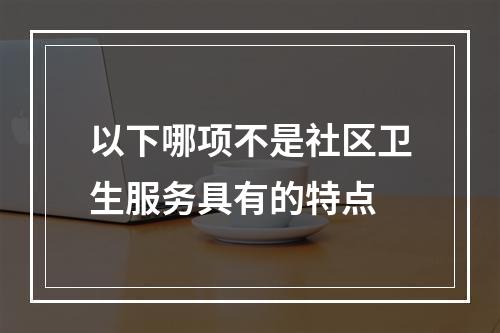 以下哪项不是社区卫生服务具有的特点